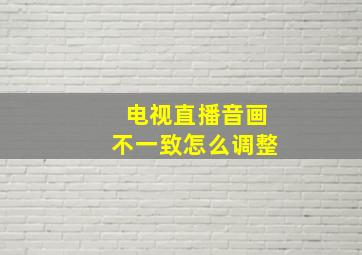 电视直播音画
不一致怎么调整